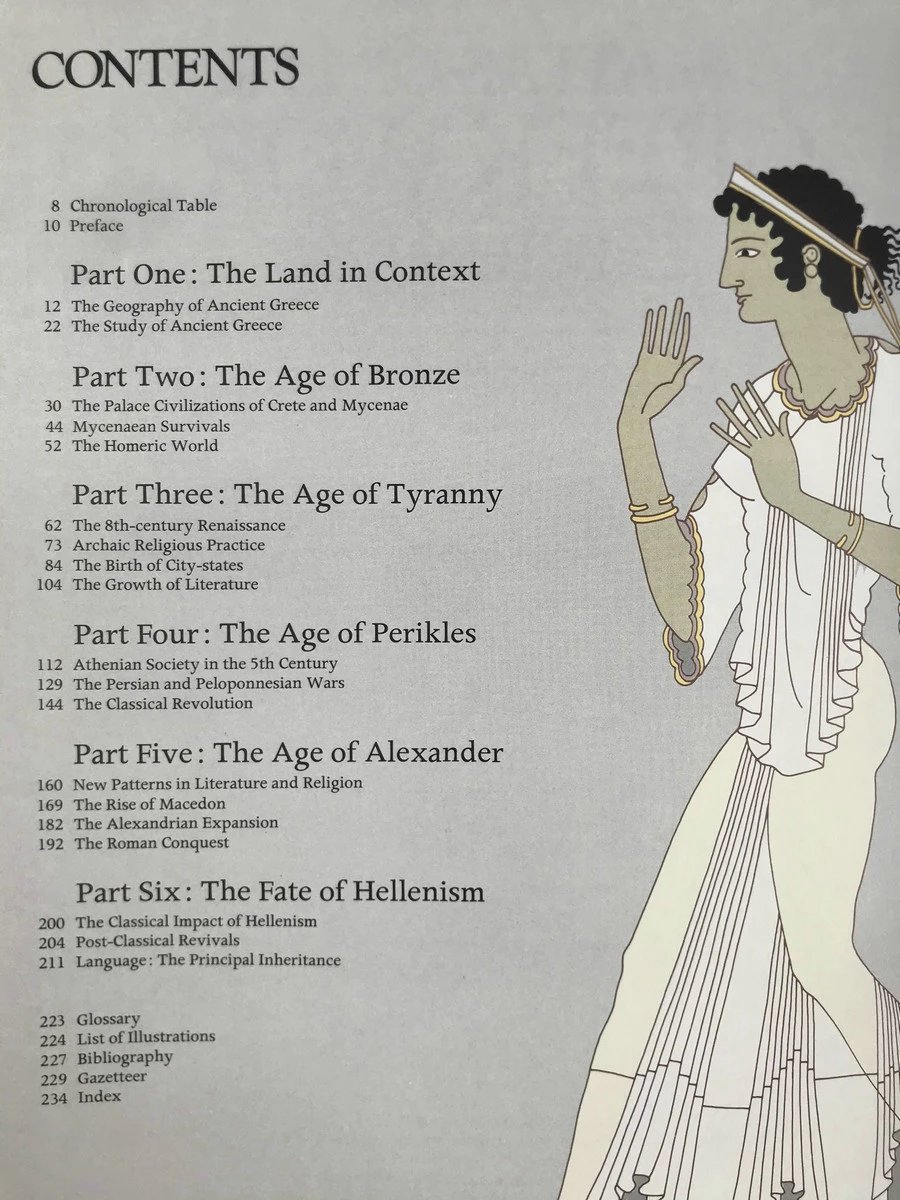 CONTENTS

8 Chronological Table
10 Preface

Part One : The Land in Context
12 The Geography of Ancient Greece
22 The Study of Ancient Greece

Part Two : The Age of Bronze
30 The Palace Civilizations of Crete and Mycenae
44 Mycenaean Survivals
52 The Homeric World

Part Three : The Age of Tyranny
62 The 8th-century Renaissance
73 Archaic Religious Practice
84 The Birth of City-states
104 The Growth of Literature

Part Four : The Age of Perikles
112 Athenian Society in the 5th Century
129 The Persian and Peloponnesian Wars
144 The Classical Revolution

Part Five : The Age of Alexander
160 New Patterns in Literature and Religion
169 The Rise of Macedon
182 The Alexandrian Expansion
192 The Roman Conquest

Part Six : The Fate of Hellenism
200 The Classical Impact of Hellenism
204 Post-Classical Revivals
211 Language : The Principal Inheritance

223 Glossary
224 List of Illustrations
227 Bibliography
229 Gazetteer
234 Index